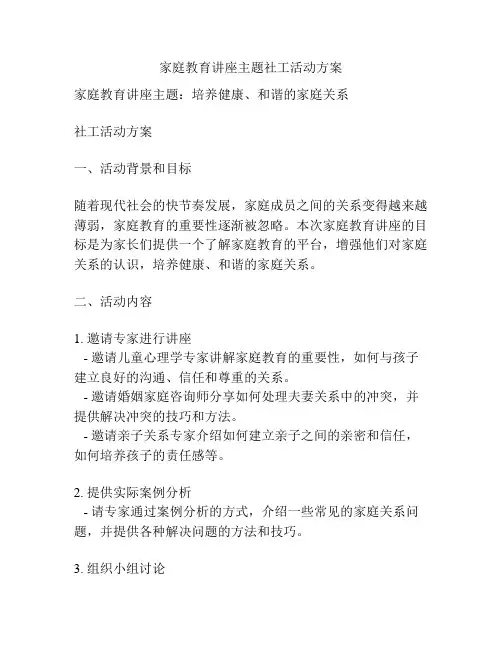 家庭教育讲座主题社工活动方案

家庭教育讲座主题：培养健康、和谐的家庭关系

社工活动方案

一、活动背景和目标

随着现代社会的快节奏发展，家庭成员之间的关系变得越来越薄弱，家庭教育的重要性逐渐被忽略。本次家庭教育讲座的目标是为家长们提供一个了解家庭教育的平台，增强他们对家庭关系的认识，培养健康、和谐的家庭关系。

二、活动内容

1. 邀请专家进行讲座
- 邀请儿童心理学专家讲解家庭教育的重要性，如何与孩子建立良好的沟通、信任和尊重的关系。
- 邀请婚姻家庭咨询师分享如何处理夫妻关系中的冲突，并提供解决冲突的技巧和方法。
- 邀请亲子关系专家介绍如何建立亲子之间的亲密和信任，如何培养孩子的责任感等。

2. 提供实际案例分析
- 请专家通过案例分析的方式，介绍一些常见的家庭关系问题，并提供各种解决问题的方法和技巧。

3. 组织小组讨论